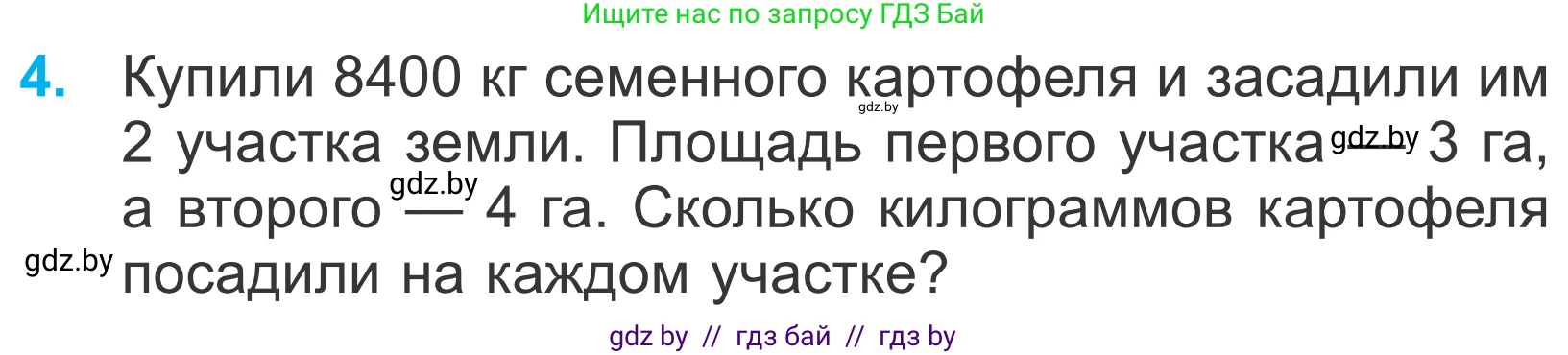 Ищите нас по запросу ГДЗ Бай

4. Купили 8400 кг семенного картофеля и засадили им 2 участка земли. Площадь первого участка — 3 га, а второго — 4 га. Сколько килограммов картофеля посадили на каждом участке?

gdz.by gdz.by gdz.by gdz.by

gdz by // гдз бай // гдз by